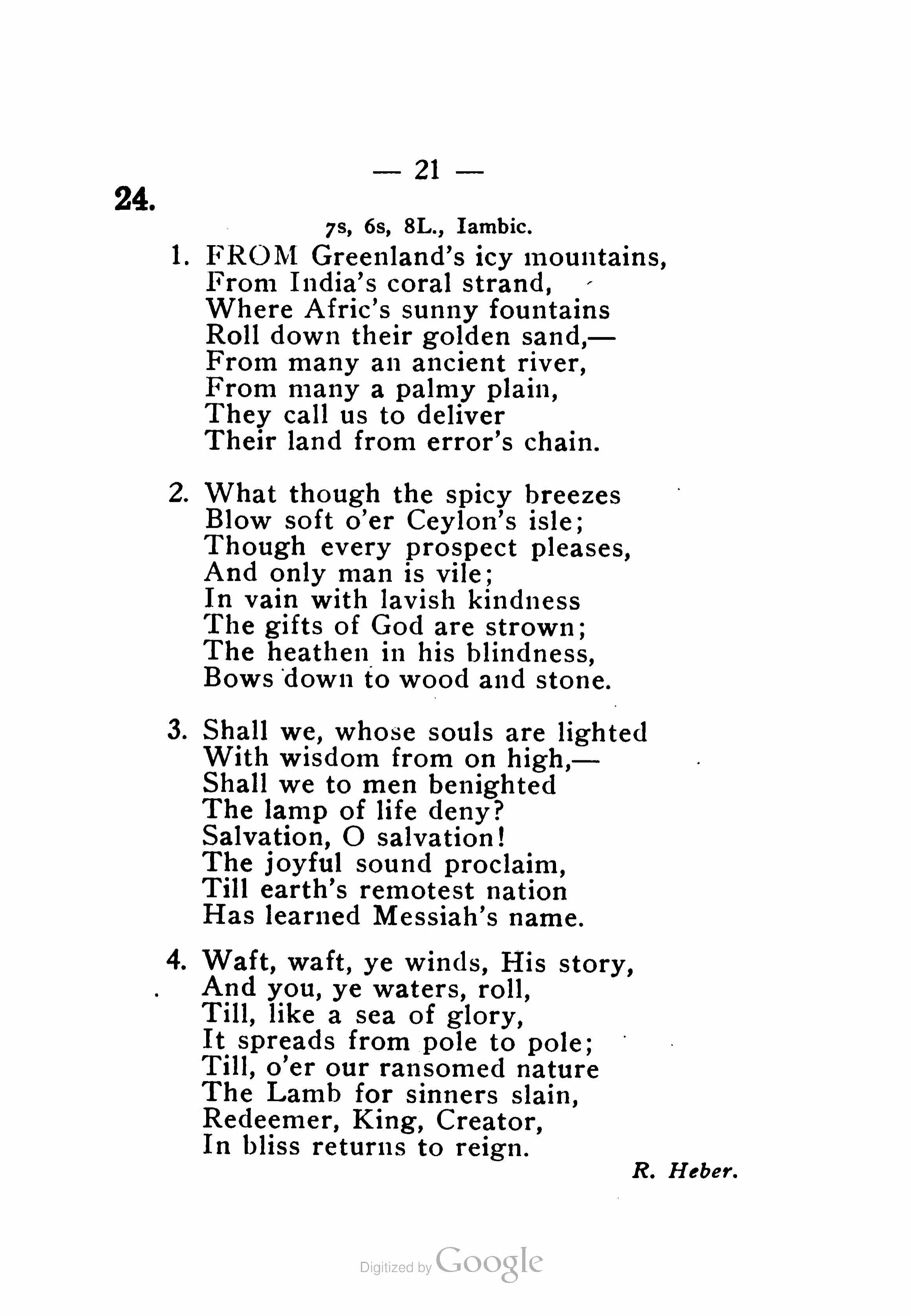 — 21 —

24.

7s, 6s, 8L., Iambic.

1. FROM Greenland's icy mountains,
From India's coral strand,
Where Afric's sunny fountains
Roll down their golden sand,—
From many an ancient river,
From many a palmy plain,
They call us to deliver
Their land from error's chain.

2. What though the spicy breezes
Blow soft o'er Ceylon's isle;
Though every prospect pleases,
And only man is vile;
In vain with lavish kindness
The gifts of God are strown;
The heathen in his blindness,
Bows down to wood and stone.

3. Shall we, whose souls are lighted
With wisdom from on high,—
Shall we to men benighted
The lamp of life deny?
Salvation, O salvation!
The joyful sound proclaim,
Till earth's remotest nation
Has learned Messiah's name.

4. Waft, waft, ye winds, His story,
And you, ye waters, roll,
Till, like a sea of glory,
It spreads from pole to pole;
Till, o'er our ransomed nature
The Lamb for sinners slain,
Redeemer, King, Creator,
In bliss returns to reign.

R. Heber.

Digitized by Google